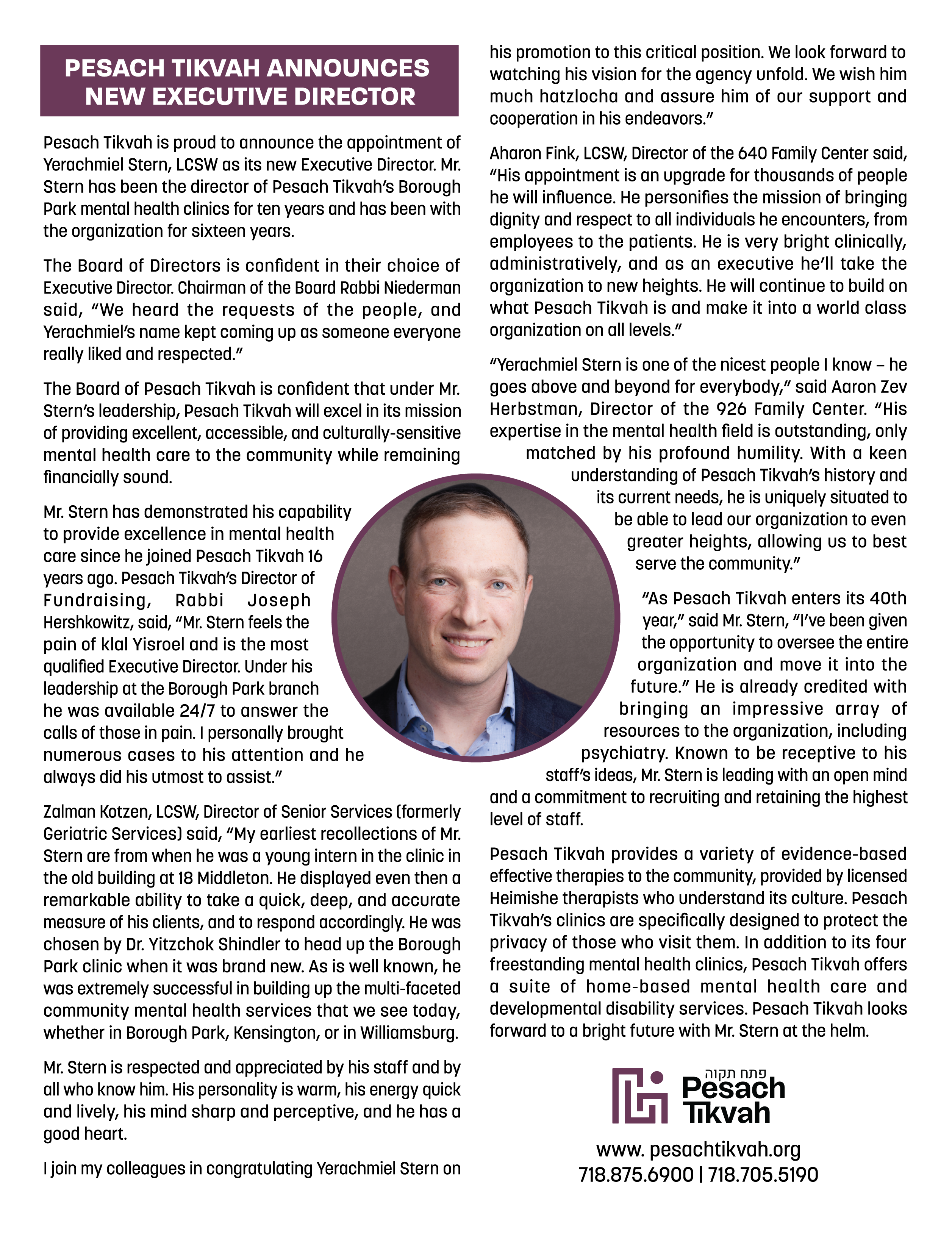 PESACH TIKVAH ANNOUNCES NEW EXECUTIVE DIRECTOR

Pesach Tikvah is proud to announce the appointment of Yerachmiel Stern, LCSW as its new Executive Director. Mr. Stern has been the director of Pesach Tikvah's Borough Park mental health clinics for ten years and has been with the organization for sixteen years.

The Board of Directors is confident in their choice of Executive Director. Chairman of the Board Rabbi Niederman said, "We heard the requests of the people, and Yerachmiel's name kept coming up as someone everyone really liked and respected."

The Board of Pesach Tikvah is confident that under Mr. Stern's leadership, Pesach Tikvah will excel in its mission of providing excellent, accessible, and culturally-sensitive mental health care to the community while remaining financially sound.

Mr. Stern has demonstrated his capability to provide excellence in mental health care since he joined Pesach Tikvah 16 years ago. Pesach Tikvah's Director of Fundraising, Rabbi Joseph Hershkowitz, said, "Mr. Stern feels the pain of klal Yisroel and is the most qualified Executive Director. Under his leadership at the Borough Park branch he was available 24/7 to answer the calls of those in pain. I personally brought numerous cases to his attention and he always did his utmost to assist."

Zalman Kotzen, LCSW, Director of Senior Services (formerly Geriatric Services) said, "My earliest recollections of Mr. Stern are from when he was a young intern in the clinic in the old building at 18 Middleton. He displayed even then a remarkable ability to take a quick, deep, and accurate measure of his clients, and to respond accordingly. He was chosen by Dr. Yitzchok Shindler to head up the Borough Park clinic when it was brand new. As is well known, he was extremely successful in building up the multi-faceted community mental health services that we see today, whether in Borough Park, Kensington, or in Williamsburg.

Mr. Stern is respected and appreciated by his staff and by all who know him. His personality is warm, his energy quick and lively, his mind sharp and perceptive, and he has a good heart.

I join my colleagues in congratulating Yerachmiel Stern on his promotion to this critical position. We look forward to watching his vision for the agency unfold. We wish him much hatzlocha and assure him of our support and cooperation in his endeavors."

Aharon Fink, LCSW, Director of the 640 Family Center said, "His appointment is an upgrade for thousands of people he will influence. He personifies the mission of bringing dignity and respect to all individuals he encounters, from employees to the patients. He is very bright clinically, administratively, and as an executive he'll take the organization to new heights. He will continue to build on what Pesach Tikvah is and make it into a world class organization on all levels."

"Yerachmiel Stern is one of the nicest people I know – he goes above and beyond for everybody," said Aaron Zev Herbstman, Director of the 926 Family Center. "His expertise in the mental health field is outstanding, only matched by his profound humility. With a keen understanding of Pesach Tikvah's history and its current needs, he is uniquely situated to be able to lead our organization to even greater heights, allowing us to best serve the community."

"As Pesach Tikvah enters its 40th year," said Mr. Stern, "I've been given the opportunity to oversee the entire organization and move it into the future." He is already credited with bringing an impressive array of resources to the organization, including psychiatry. Known to be receptive to his staff's ideas, Mr. Stern is leading with an open mind and a commitment to recruiting and retaining the highest level of staff.

Pesach Tikvah provides a variety of evidence-based effective therapies to the community, provided by licensed Heimishe therapists who understand its culture. Pesach Tikvah's clinics are specifically designed to protect the privacy of those who visit them. In addition to its four freestanding mental health clinics, Pesach Tikvah offers a suite of home-based mental health care and developmental disability services. Pesach Tikvah looks forward to a bright future with Mr. Stern at the helm.

פתח תקוה
Pesach Tikvah

www. pesachtikvah.org
718.875.6900 | 718.705.5190